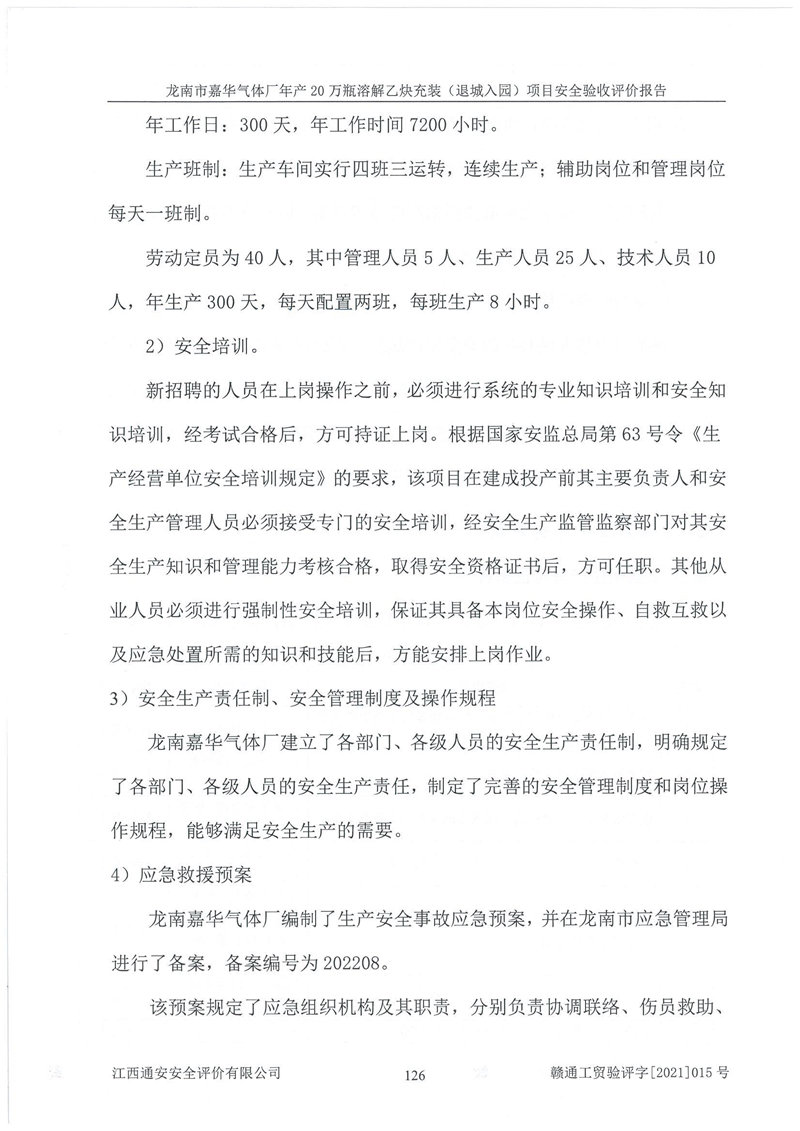 龙南市嘉华气体厂年产20万瓶溶解乙炔充装（退城入园）项目安全验收评价报告

年工作日：300天，年工作时间7200小时。

生产班制：生产车间实行四班三运转，连续生产；辅助岗位和管理岗位每天一班制。

劳动定员为40人，其中管理人员5人、生产人员25人、技术人员10人，年生产300天，每天配置两班，每班生产8小时。

2）安全培训。

新招聘的人员在上岗操作之前，必须进行系统的专业知识培训和安全知识培训，经考试合格后，方可持证上岗。根据国家安监总局第63号令《生产经营单位安全培训规定》的要求，该项目在建成投产前其主要负责人和安全生产管理人员必须接受专门的安全培训，经安全生产监管监察部门对其安全生产知识和管理能力考核合格，取得安全资格证书后，方可任职。其他从业人员必须进行强制性安全培训，保证其具备本岗位安全操作、自救互救以及应急处置所需的知识和技能后，方能安排上岗作业。

3）安全生产责任制、安全管理制度及操作规程

龙南嘉华气体厂建立了各部门、各级人员的安全生产责任制，明确规定了各部门、各级人员的安全生产责任，制定了完善的安全管理制度和岗位操作规程，能够满足安全生产的需要。

4）应急救援预案

龙南嘉华气体厂编制了生产安全事故应急预案，并在龙南市应急管理局进行了备案，备案编号为202208。

该预案规定了应急组织机构及其职责，分别负责协调联络、伤员救助、

江西通安安全评价有限公司 126 赣通工贸验评字[2021]015号